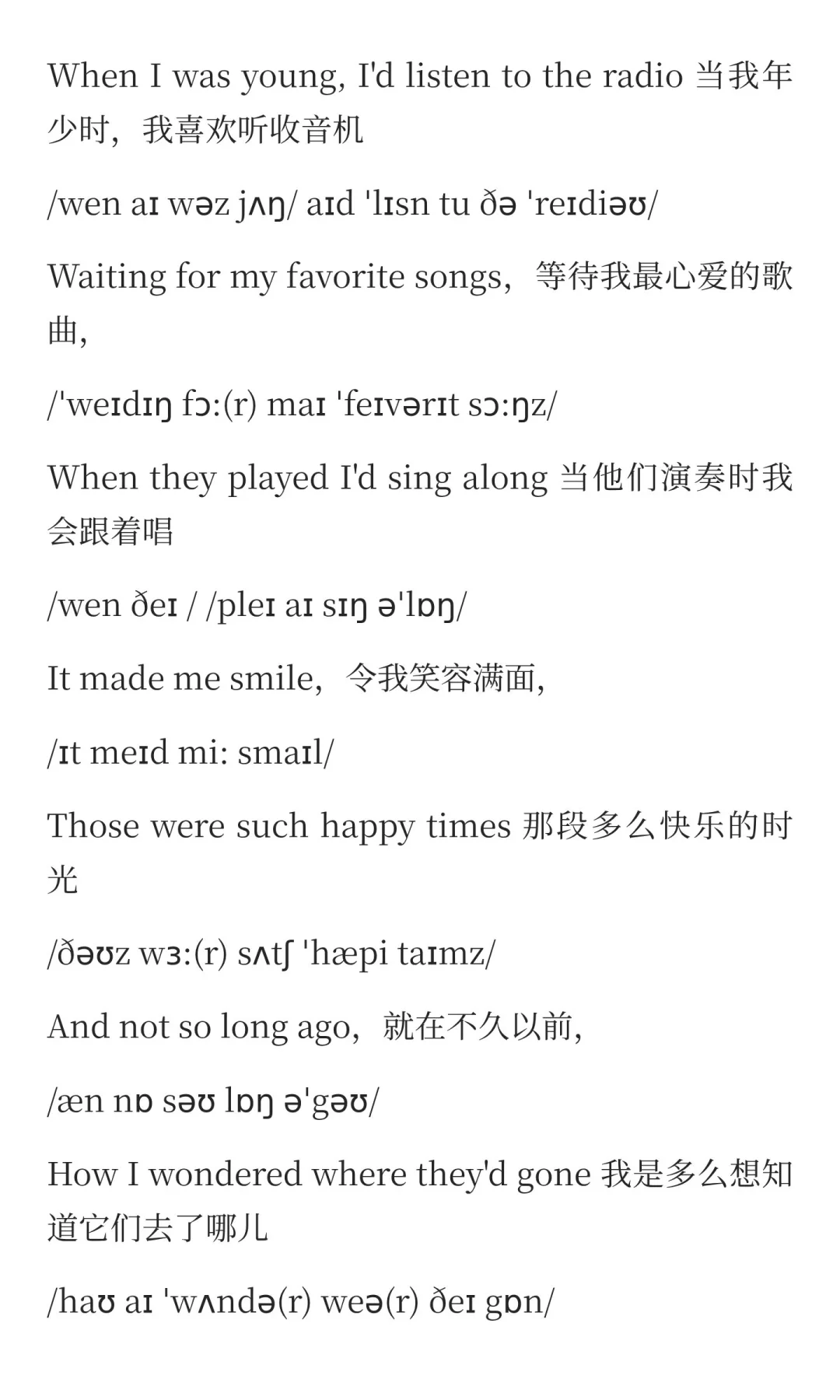 When I was young, I'd listen to the radio 当我年少时，我喜欢听收音机

/wen aɪ wəz jʌŋ/ aɪd 'lɪsn tu ðə 'reɪdiəʊ/

Waiting for my favorite songs，等待我最心爱的歌曲,

/'weɪdɪŋ fɔ:(r) maɪ 'feɪvərɪt sɔ:ŋz/

When they played I'd sing along 当他们演奏时我会跟着唱

/wen ðeɪ / /pleɪ aɪ sɪŋ ə'lɒŋ/

It made me smile，令我笑容满面,

/ɪt meɪd mi: smaɪl/

Those were such happy times 那段多么快乐的时光

/ðəʊz wɜ:(r) sʌtʃ 'hæpi taɪmz/

And not so long ago，就在不久以前,

/æn nɒ səʊ lɒŋ ə'gəʊ/

How I wondered where they'd gone 我是多么想知道它们去了哪儿

/haʊ aɪ 'wʌndə(r) weə(r) ðeɪ gɒn/